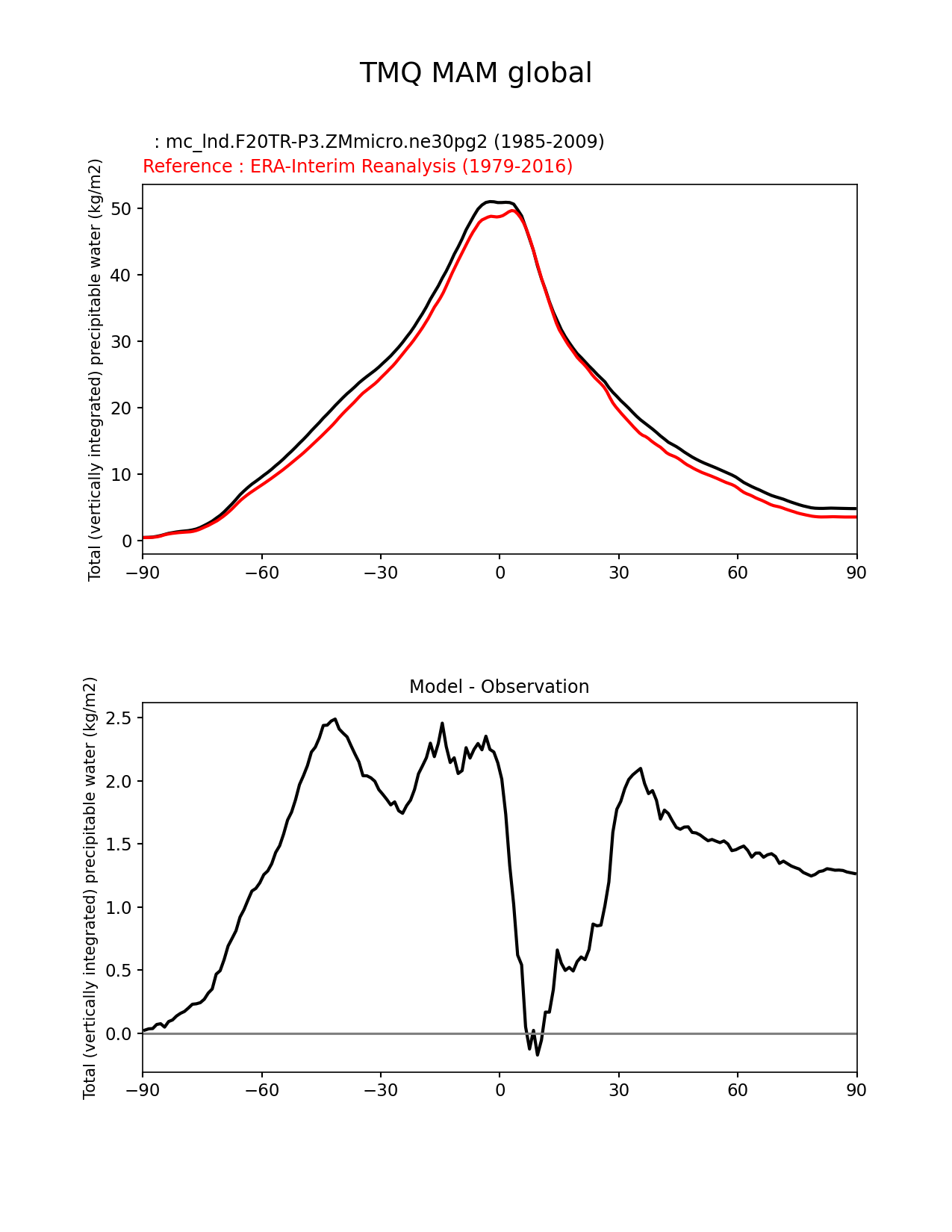 TMQ MAM global

: mc_lnd.F20TR-P3.ZMmicro.ne30pg2 (1985-2009)
Reference : ERA-Interim Reanalysis (1979-2016)

Total (vertically integrated) precipitable water (kg/m2)

50
40
30
20
10
0

−90 −60 −30 0 30 60 90

Model - Observation

Total (vertically integrated) precipitable water (kg/m2)

2.5
2.0
1.5
1.0
0.5
0.0

−90 −60 −30 0 30 60 90